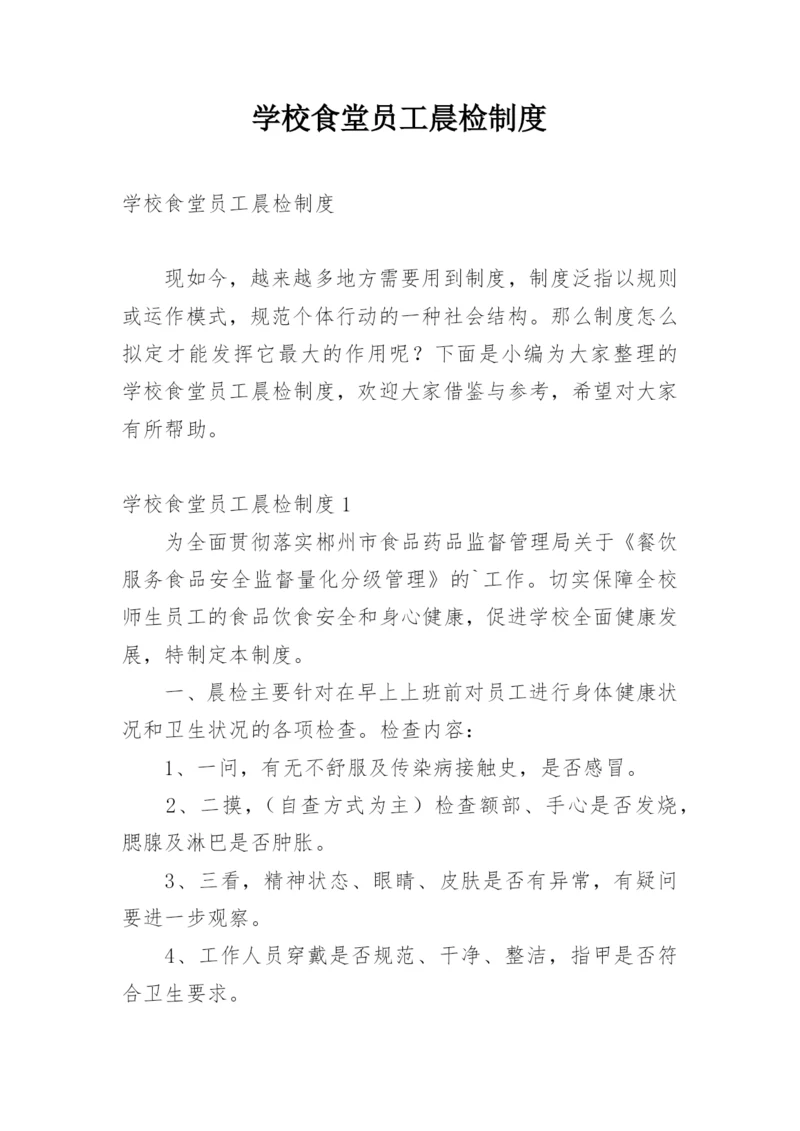 学校食堂员工晨检制度

学校食堂员工晨检制度

现如今，越来越多地方需要用到制度，制度泛指以规则或运作模式，规范个体行动的一种社会结构。那么制度怎么拟定才能发挥它最大的作用呢？下面是小编为大家整理的学校食堂员工晨检制度，欢迎大家借鉴与参考，希望对大家有所帮助。

学校食堂员工晨检制度1

为全面贯彻落实郴州市食品药品监督管理局关于《餐饮服务食品安全监督量化分级管理》的`工作。切实保障全校师生员工的食品饮食安全和身心健康，促进学校全面健康发展，特制定本制度。

一、晨检主要针对在早上上班前对员工进行身体健康状况和卫生状况的各项检查。检查内容：

1、一问，有无不舒服及传染病接触史，是否感冒。

2、二摸，（自查方式为主）检查额部、手心是否发烧，腮腺及淋巴是否肿胀。

3、三看，精神状态、眼睛、皮肤是否有异常，有疑问要进一步观察。

4、工作人员穿戴是否规范、干净、整洁，指甲是否符合卫生要求。